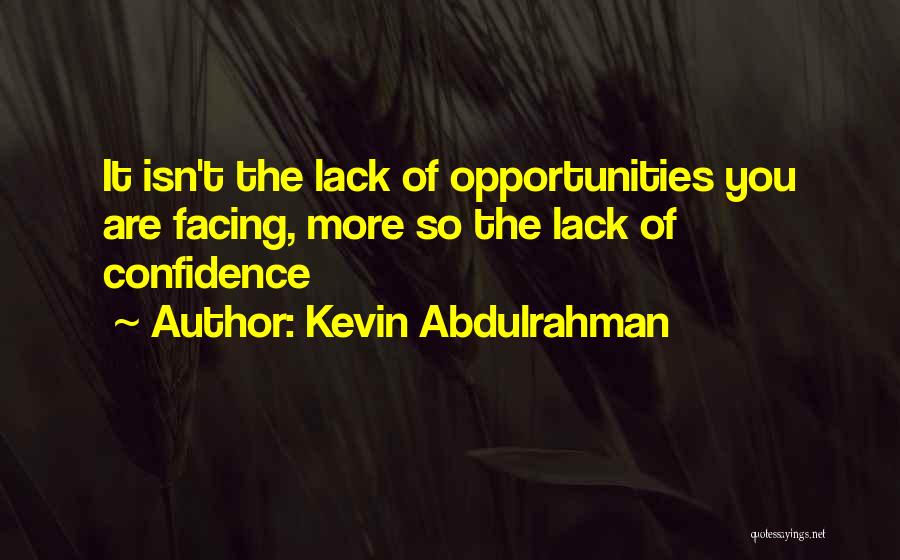 It isn't the lack of opportunities you are facing, more so the lack of confidence

~ Author: Kevin Abdulrahman

quotessayings.net